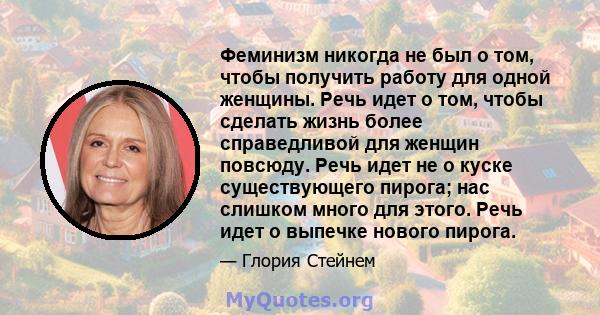 Феминизм никогда не был о том, чтобы получить работу для одной женщины. Речь идет о том, чтобы сделать жизнь более справедливой для женщин повсюду. Речь идет не о куске существующего пирога; нас слишком много для этого. Речь идет о выпечке нового пирога.

— Глория Стейнем

MyQuotes.org